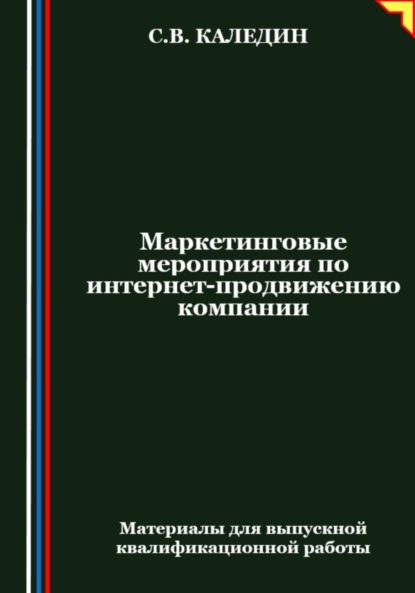 С.В. КАЛЕДИН

Маркетинговые мероприятия по интернет-продвижению компании

Материалы для выпускной квалификационной работы